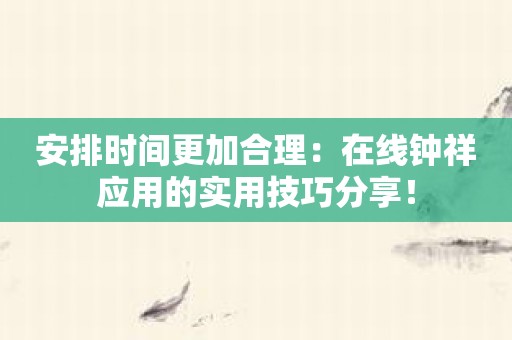 安排时间更加合理：在线钟祥应用的实用技巧分享！